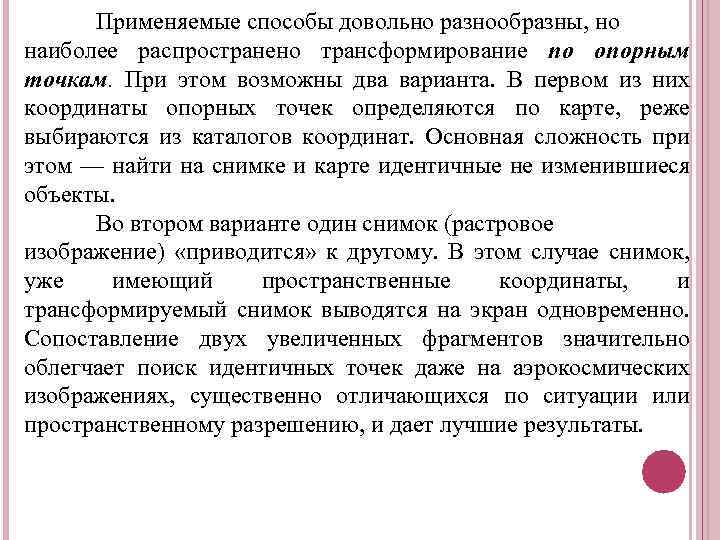 Применяемые способы довольно разнообразны, но наиболее распространено трансформирование по опорным точкам. При этом возможны два варианта. В первом из них координаты опорных точек определяются по карте, реже выбираются из каталогов координат. Основная сложность при этом — найти на снимке и карте идентичные не изменившиеся объекты.

Во втором варианте один снимок (растровое изображение) «приводится» к другому. В этом случае снимок, уже имеющий пространственные координаты, и трансформируемый снимок выводятся на экран одновременно. Сопоставление двух увеличенных фрагментов значительно облегчает поиск идентичных точек даже на аэрокосмических изображениях, существенно отличающихся по ситуации или пространственному разрешению, и дает лучшие результаты.